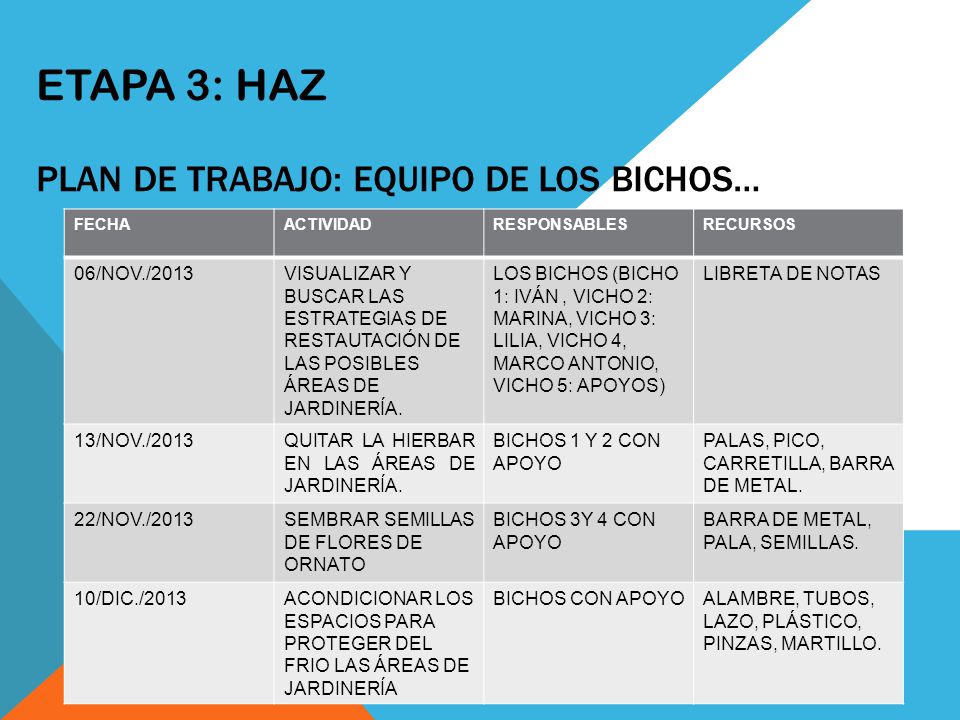 ETAPA 3: HAZ

PLAN DE TRABAJO: EQUIPO DE LOS BICHOS…

| FECHA | ACTIVIDAD | RESPONSABLES | RECURSOS |
|---|---|---|---|
| 06/NOV./2013 | VISUALIZAR Y BUSCAR LAS ESTRATEGIAS DE RESTAUTACIÓN DE LAS POSIBLES ÁREAS DE JARDINERÍA. | LOS BICHOS (BICHO 1: IVÁN , VICHO 2: MARINA, VICHO 3: LILIA, VICHO 4, MARCO ANTONIO, VICHO 5: APOYOS) | LIBRETA DE NOTAS |
| 13/NOV./2013 | QUITAR LA HIERBAR EN LAS ÁREAS DE JARDINERÍA. | BICHOS 1 Y 2 CON APOYO | PALAS, PICO, CARRETILLA, BARRA DE METAL. |
| 22/NOV./2013 | SEMBRAR SEMILLAS DE FLORES DE ORNATO | BICHOS 3Y 4 CON APOYO | BARRA DE METAL, PALA, SEMILLAS. |
| 10/DIC./2013 | ACONDICIONAR LOS ESPACIOS PARA PROTEGER DEL FRIO LAS ÁREAS DE JARDINERÍA | BICHOS CON APOYO | ALAMBRE, TUBOS, LAZO, PLÁSTICO, PINZAS, MARTILLO. |